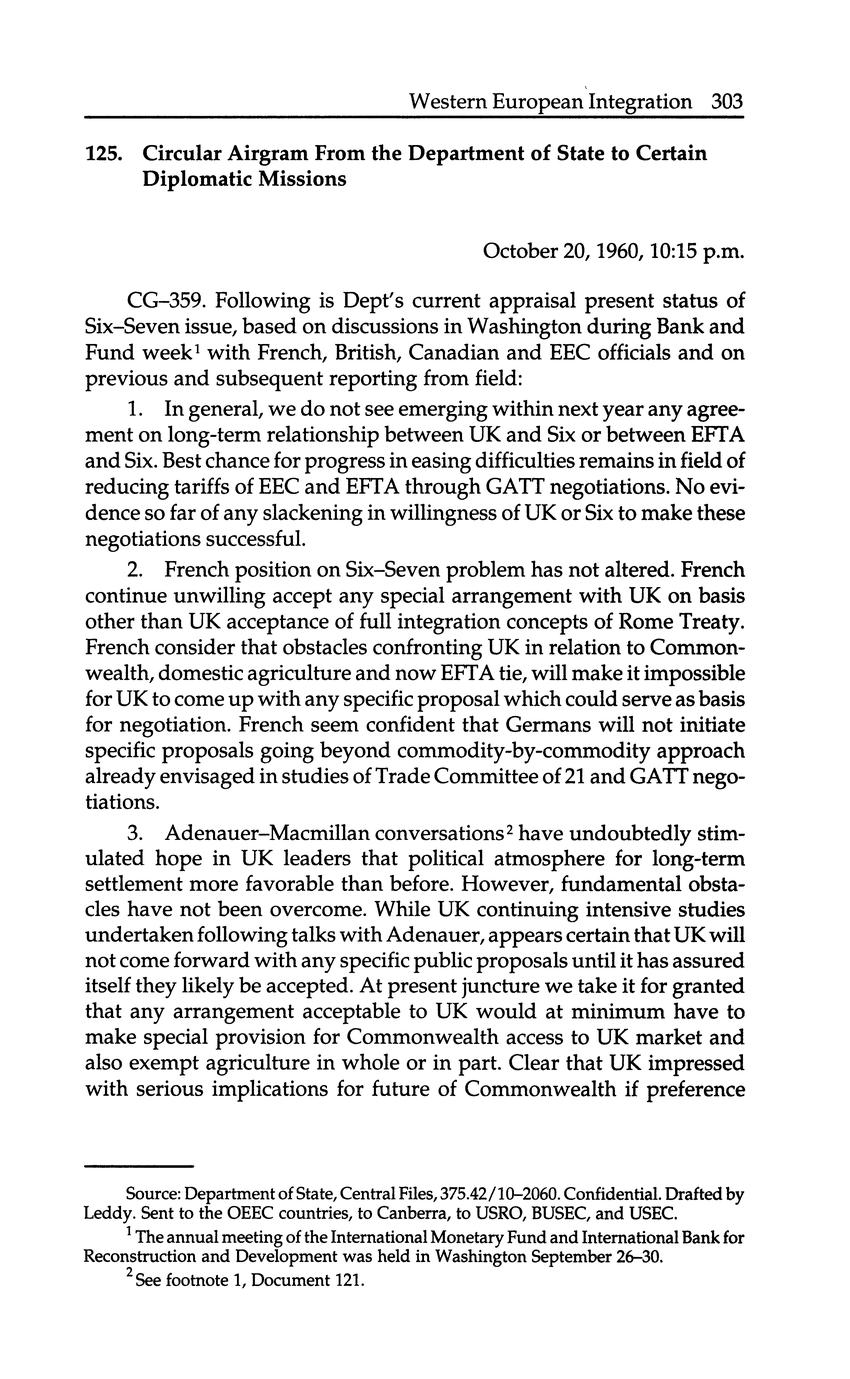 Western European Integration 303

125. Circular Airgram From the Department of State to Certain Diplomatic Missions

October 20, 1960, 10:15 p.m.

CG–359. Following is Dept's current appraisal present status of Six–Seven issue, based on discussions in Washington during Bank and Fund week$^1$ with French, British, Canadian and EEC officials and on previous and subsequent reporting from field:

1. In general, we do not see emerging within next year any agreement on long-term relationship between UK and Six or between EFTA and Six. Best chance for progress in easing difficulties remains in field of reducing tariffs of EEC and EFTA through GATT negotiations. No evidence so far of any slackening in willingness of UK or Six to make these negotiations successful.

2. French position on Six–Seven problem has not altered. French continue unwilling accept any special arrangement with UK on basis other than UK acceptance of full integration concepts of Rome Treaty. French consider that obstacles confronting UK in relation to Commonwealth, domestic agriculture and now EFTA tie, will make it impossible for UK to come up with any specific proposal which could serve as basis for negotiation. French seem confident that Germans will not initiate specific proposals going beyond commodity-by-commodity approach already envisaged in studies of Trade Committee of 21 and GATT negotiations.

3. Adenauer–Macmillan conversations$^2$ have undoubtedly stimulated hope in UK leaders that political atmosphere for long-term settlement more favorable than before. However, fundamental obstacles have not been overcome. While UK continuing intensive studies undertaken following talks with Adenauer, appears certain that UK will not come forward with any specific public proposals until it has assured itself they likely be accepted. At present juncture we take it for granted that any arrangement acceptable to UK would at minimum have to make special provision for Commonwealth access to UK market and also exempt agriculture in whole or in part. Clear that UK impressed with serious implications for future of Commonwealth if preference

Source: Department of State, Central Files, 375.42/10–2060. Confidential. Drafted by Leddy. Sent to the OEEC countries, to Canberra, to USRO, BUSEC, and USEC.

$^1$ The annual meeting of the International Monetary Fund and International Bank for Reconstruction and Development was held in Washington September 26–30.

$^2$ See footnote 1, Document 121.